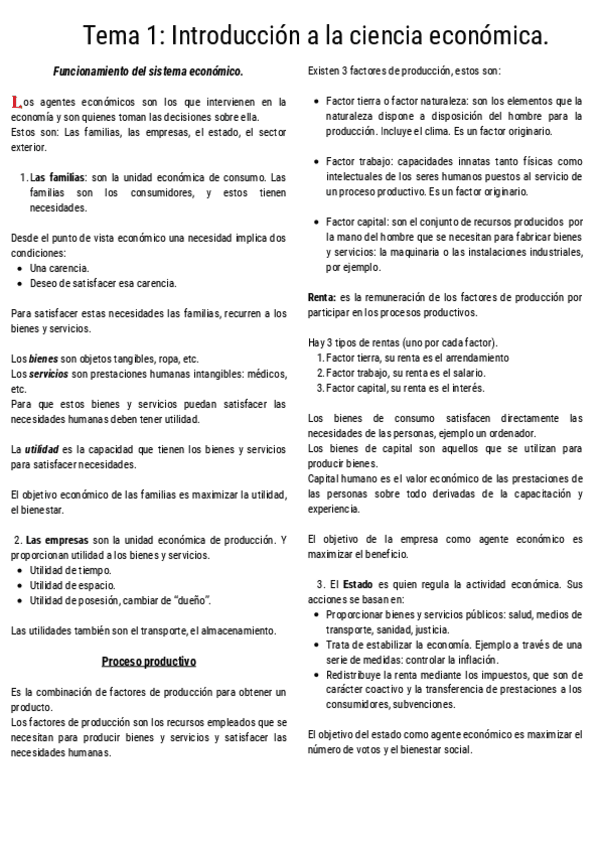 Tema 1: Introducción a la ciencia económica.

Funcionamiento del sistema económico.

Los agentes económicos son los que intervienen en la economía y son quienes toman las decisiones sobre ella.
Estos son: Las familias, las empresas, el estado, el sector exterior.

1. Las familias: son la unidad económica de consumo. Las familias son los consumidores, y estos tienen necesidades.

Desde el punto de vista económico una necesidad implica dos condiciones:
• Una carencia.
• Deseo de satisfacer esa carencia.

Para satisfacer estas necesidades las familias, recurren a los bienes y servicios.

Los bienes son objetos tangibles, ropa, etc.
Los servicios son prestaciones humanas intangibles: médicos, etc.
Para que estos bienes y servicios puedan satisfacer las necesidades humanas deben tener utilidad.

La utilidad es la capacidad que tienen los bienes y servicios para satisfacer necesidades.

El objetivo económico de las familias es maximizar la utilidad, el bienestar.

2. Las empresas son la unidad económica de producción. Y proporcionan utilidad a los bienes y servicios.
• Utilidad de tiempo.
• Utilidad de espacio.
• Utilidad de posesión, cambiar de "dueño".

Las utilidades también son el transporte, el almacenamiento.

Proceso productivo

Es la combinación de factores de producción para obtener un producto.
Los factores de producción son los recursos empleados que se necesitan para producir bienes y servicios y satisfacer las necesidades humanas.

Existen 3 factores de producción, estos son:

• Factor tierra o factor naturaleza: son los elementos que la naturaleza dispone a disposición del hombre para la producción. Incluye el clima. Es un factor originario.

• Factor trabajo: capacidades innatas tanto físicas como intelectuales de los seres humanos puestos al servicio de un proceso productivo. Es un factor originario.

• Factor capital: son el conjunto de recursos producidos por la mano del hombre que se necesitan para fabricar bienes y servicios: la maquinaria o las instalaciones industriales, por ejemplo.

Renta: es la remuneración de los factores de producción por participar en los procesos productivos.

Hay 3 tipos de rentas (uno por cada factor).
1. Factor tierra, su renta es el arrendamiento
2. Factor trabajo, su renta es el salario.
3. Factor capital, su renta es el interés.

Los bienes de consumo satisfacen directamente las necesidades de las personas, ejemplo un ordenador.
Los bienes de capital son aquellos que se utilizan para producir bienes.
Capital humano es el valor económico de las prestaciones de las personas sobre todo derivadas de la capacitación y experiencia.

El objetivo de la empresa como agente económico es maximizar el beneficio.

3. El Estado es quien regula la actividad económica. Sus acciones se basan en:
• Proporcionar bienes y servicios públicos: salud, medios de transporte, sanidad, justicia.
• Trata de estabilizar la economía. Ejemplo a través de una serie de medidas: controlar la inflación.
• Redistribuye la renta mediante los impuestos, que son de carácter coactivo y la transferencia de prestaciones a los consumidores, subvenciones.

El objetivo del estado como agente económico es maximizar el número de votos y el bienestar social.